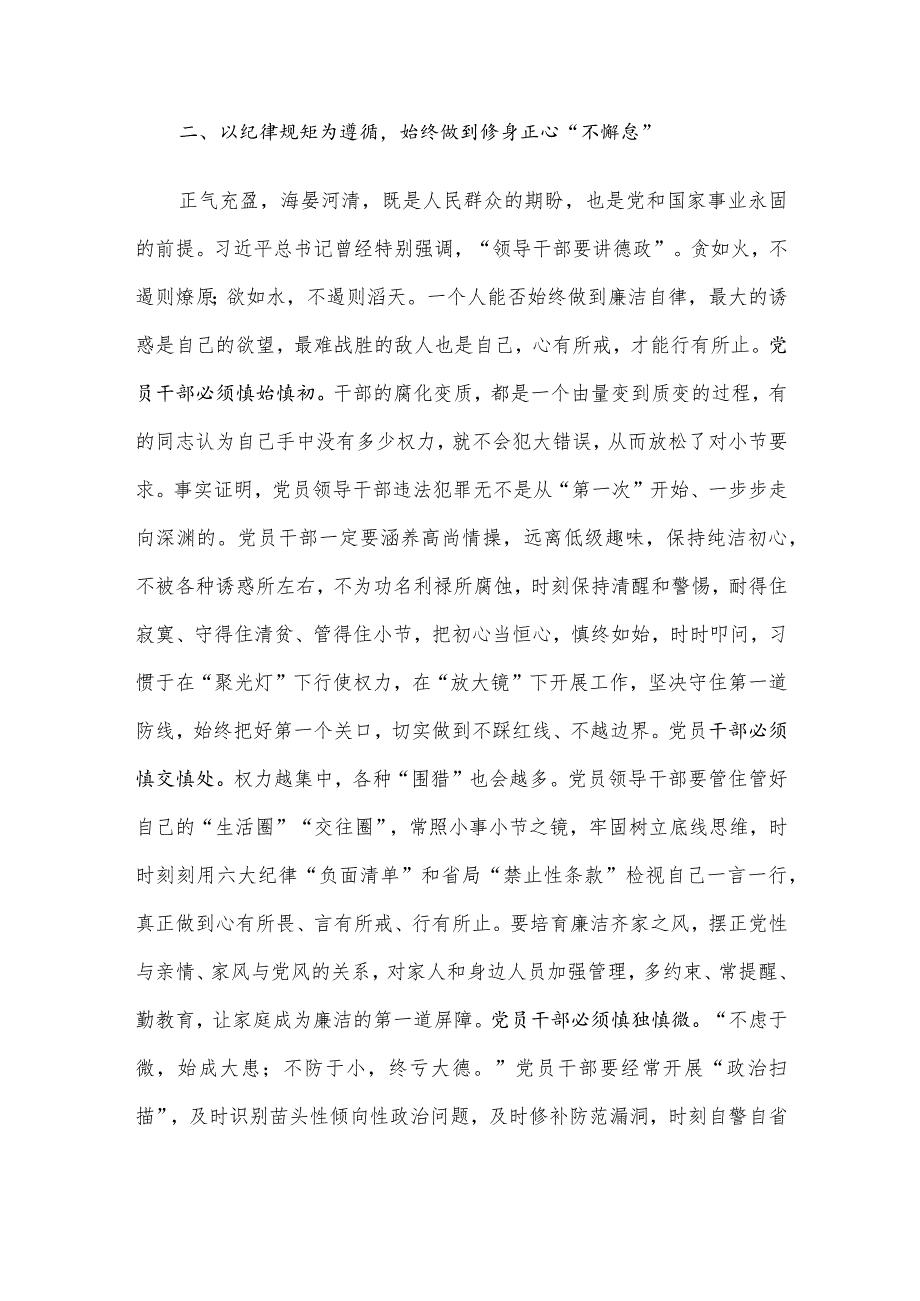 二、以纪律规矩为遵循，始终做到修身正心“不懈怠”

正气充盈，海晏河清，既是人民群众的期盼，也是党和国家事业永固的前提。习近平总书记曾经特别强调，“领导干部要讲德政”。贪如火，不遏则燎原；欲如水，不遏则滔天。一个人能否始终做到廉洁自律，最大的诱惑是自己的欲望，最难战胜的敌人也是自己，心有所戒，才能行有所止。党员干部必须慎始慎初。干部的腐化变质，都是一个由量变到质变的过程，有的同志认为自己手中没有多少权力，就不会犯大错误，从而放松了对小节要求。事实证明，党员领导干部违法犯罪无不是从“第一次”开始、一步步走向深渊的。党员干部一定要涵养高尚情操，远离低级趣味，保持纯洁初心，不被各种诱惑所左右，不为功名利禄所腐蚀，时刻保持清醒和警惕，耐得住寂寞、守得住清贫、管得住小节，把初心当恒心，慎终如始，时时叩问，习惯于在“聚光灯”下行使权力，在“放大镜”下开展工作，坚决守住第一道防线，始终把好第一个关口，切实做到不踩红线、不越边界。党员干部必须慎交慎处。权力越集中，各种“围猎”也会越多。党员领导干部要管住管好自己的“生活圈”“交往圈”，常照小事小节之镜，牢固树立底线思维，时时刻刻用六大纪律“负面清单”和省局“禁止性条款”检视自己一言一行，真正做到心有所畏、言有所戒、行有所止。要培育廉洁齐家之风，摆正党性与亲情、家风与党风的关系，对家人和身边人员加强管理，多约束、常提醒、勤教育，让家庭成为廉洁的第一道屏障。党员干部必须慎独慎微。“不虑于微，始成大患；不防于小，终亏大德。”党员干部要经常开展“政治扫描”，及时识别苗头性倾向性政治问题，及时修补防范漏洞，时刻自警自省